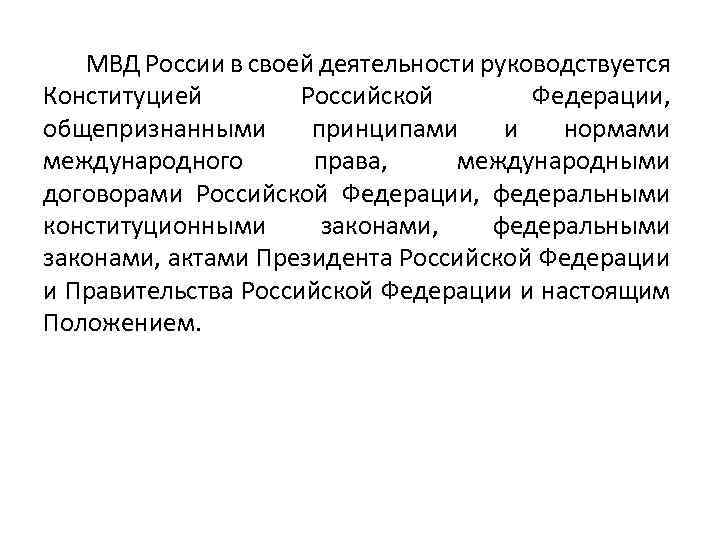 МВД России в своей деятельности руководствуется Конституцией Российской Федерации, общепризнанными принципами и нормами международного права, международными договорами Российской Федерации, федеральными конституционными законами, федеральными законами, актами Президента Российской Федерации и Правительства Российской Федерации и настоящим Положением.